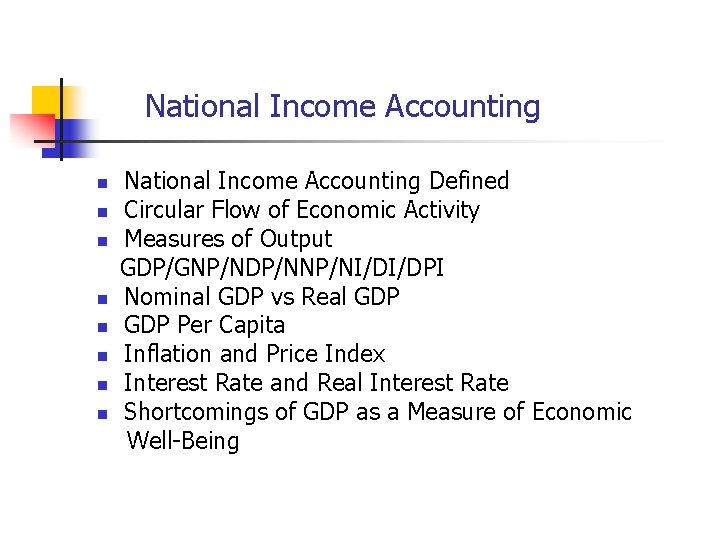 National Income Accounting

• National Income Accounting Defined
• Circular Flow of Economic Activity
• Measures of Output
GDP/GNP/NDP/NNP/NI/DI/DPI
• Nominal GDP vs Real GDP
• GDP Per Capita
• Inflation and Price Index
• Interest Rate and Real Interest Rate
• Shortcomings of GDP as a Measure of Economic Well-Being